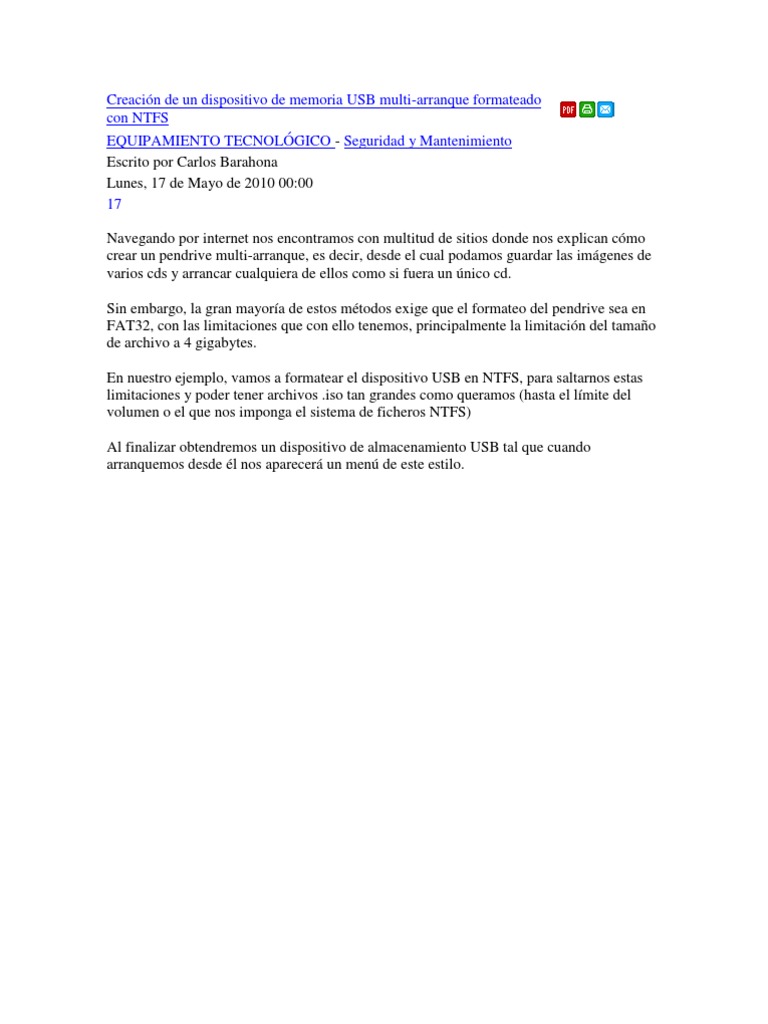 Creación de un dispositivo de memoria USB multi-arranque formateado con NTFS

PDF

EQUIPAMIENTO TECNOLÓGICO - Seguridad y Mantenimiento
Escrito por Carlos Barahona
Lunes, 17 de Mayo de 2010 00:00
17

Navegando por internet nos encontramos con multitud de sitios donde nos explican cómo crear un pendrive multi-arranque, es decir, desde el cual podamos guardar las imágenes de varios cds y arrancar cualquiera de ellos como si fuera un único cd.

Sin embargo, la gran mayoría de estos métodos exige que el formateo del pendrive sea en FAT32, con las limitaciones que con ello tenemos, principalmente la limitación del tamaño de archivo a 4 gigabytes.

En nuestro ejemplo, vamos a formatear el dispositivo USB en NTFS, para saltarnos estas limitaciones y poder tener archivos .iso tan grandes como queramos (hasta el límite del volumen o el que nos imponga el sistema de ficheros NTFS)

Al finalizar obtendremos un dispositivo de almacenamiento USB tal que cuando arranquemos desde él nos aparecerá un menú de este estilo.